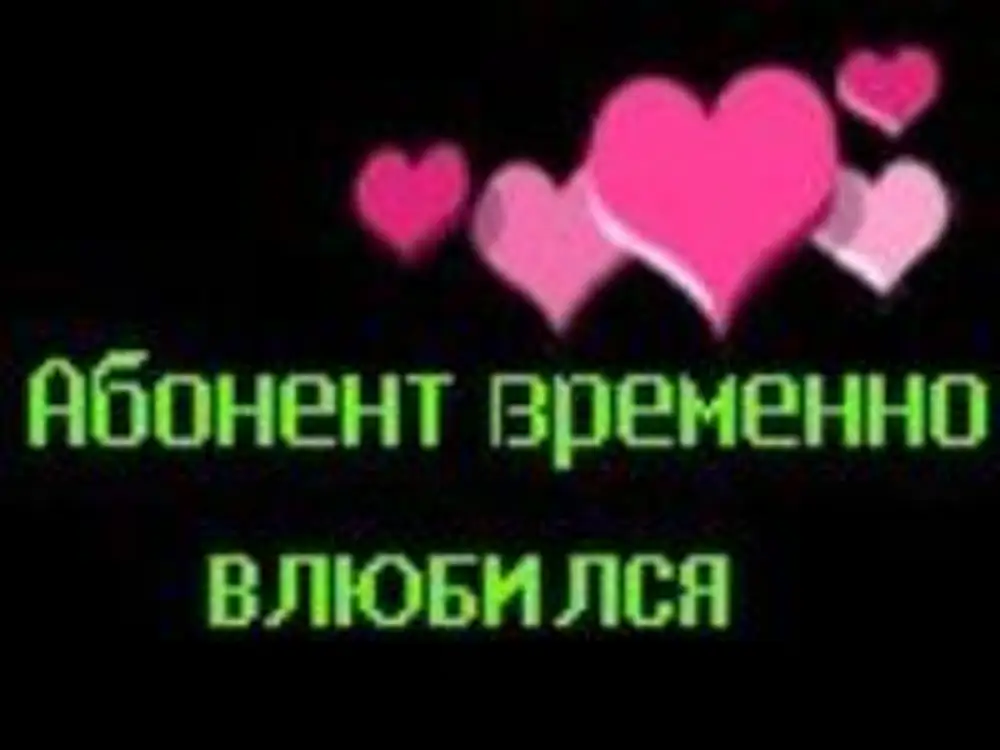 Абонент временно влюбился